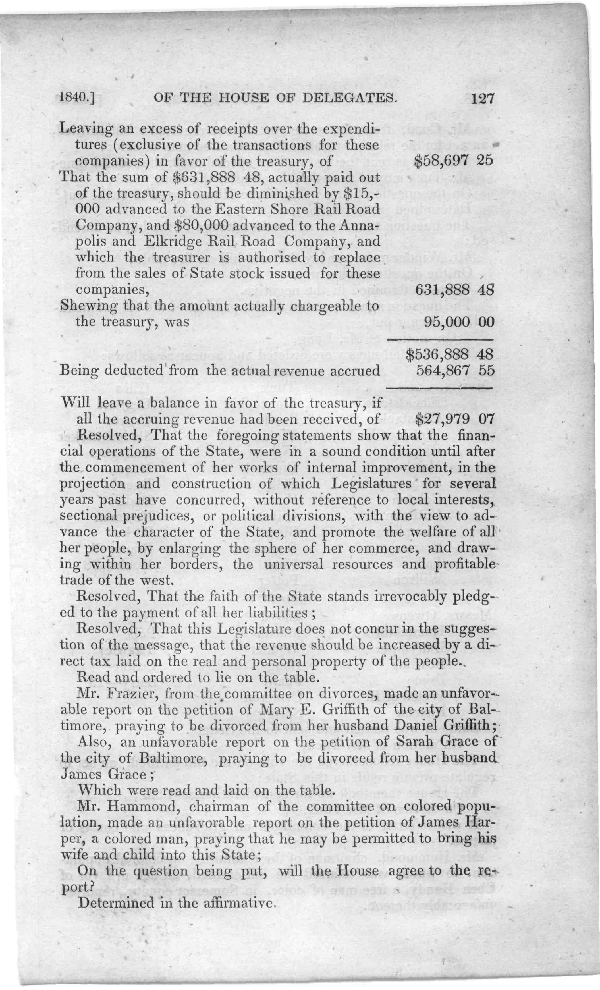 1840.] OF THE HOUSE OF DELEGATES. 127

Leaving an excess of receipts over the expenditures (exclusive of the transactions for these companies) in favor of the treasury, of $58,697 25

That the sum of $631,888 48, actually paid out of the treasury, should be diminished by $15,000 advanced to the Eastern Shore Rail Road Company, and $80,000 advanced to the Annapolis and Elkridge Rail Road Company, and which the treasurer is authorised to replace from the sales of State stock issued for these companies, 631,888 48

Shewing that the amount actually chargeable to the treasury, was 95,000 00

$536,888 48

Being deducted from the actual revenue accrued 564,867 55

Will leave a balance in favor of the treasury, if all the accruing revenue had been received, of $27,979 07

Resolved, That the foregoing statements show that the financial operations of the State, were in a sound condition until after the commencement of her works of internal improvement, in the projection and construction of which Legislatures for several years past have concurred, without reference to local interests, sectional prejudices, or political divisions, with the view to advance the character of the State, and promote the welfare of all her people, by enlarging the sphere of her commerce, and drawing within her borders, the universal resources and profitable trade of the west.

Resolved, That the faith of the State stands irrevocably pledged to the payment of all her liabilities;

Resolved, That this Legislature does not concur in the suggestion of the message, that the revenue should be increased by a direct tax laid on the real and personal property of the people.

Read and ordered to lie on the table.

Mr. Frazier, from the committee on divorces, made an unfavorable report on the petition of Mary E. Griffith of the city of Baltimore, praying to be divorced from her husband Daniel Griffith;

Also, an unfavorable report on the petition of Sarah Grace of the city of Baltimore, praying to be divorced from her husband James Grace;

Which were read and laid on the table.

Mr. Hammond, chairman of the committee on colored population, made an unfavorable report on the petition of James Harper, a colored man, praying that he may be permitted to bring his wife and child into this State;

On the question being put, will the House agree to the report?

Determined in the affirmative.